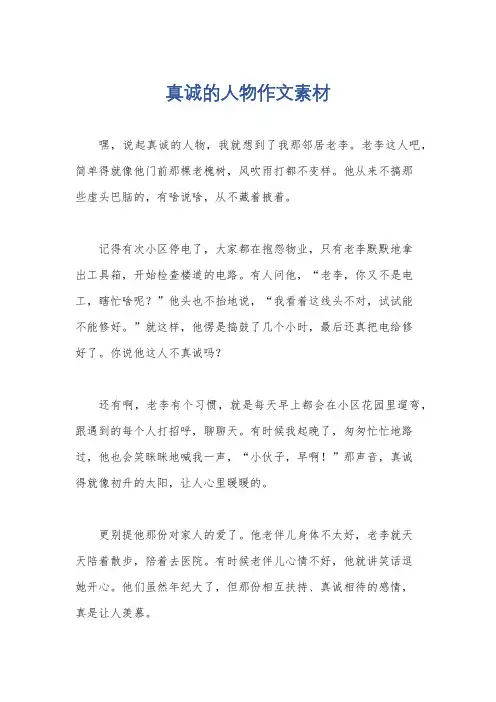 真诚的人物作文素材

嘿，说起真诚的人物，我就想到了我那邻居老李。老李这人吧，简单得就像他门前那棵老槐树，风吹雨打都不变样。他从来不搞那些虚头巴脑的，有啥说啥，从不藏着掖着。

记得有次小区停电了，大家都在抱怨物业，只有老李默默地拿出工具箱，开始检查楼道的电路。有人问他，“老李，你又不是电工，瞎忙啥呢？”他头也不抬地说，“我看着这线头不对，试试能不能修好。”就这样，他愣是捣鼓了几个小时，最后还真把电给修好了。你说他这人不真诚吗？

还有啊，老李有个习惯，就是每天早上都会在小区花园里遛弯，跟遇到的每个人打招呼，聊聊天。有时候我起晚了，匆匆忙忙地路过，他也会笑眯眯地喊我一声，“小伙子，早啊！”那声音，真诚得就像初升的太阳，让人心里暖暖的。

更别提他那份对家人的爱了。他老伴儿身体不太好，老李就天天陪着散步，陪着去医院。有时候老伴儿心情不好，他就讲笑话逗她开心。他们虽然年纪大了，但那份相互扶持、真诚相待的感情，真是让人羡慕。